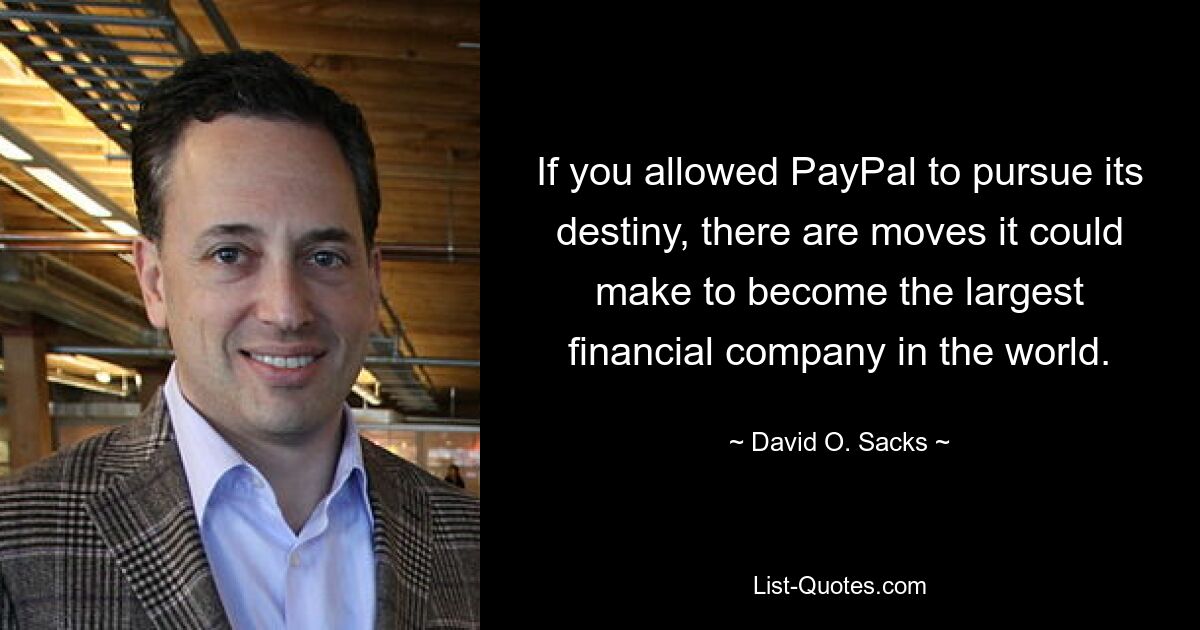 If you allowed PayPal to pursue its destiny, there are moves it could make to become the largest financial company in the world.

~ David O. Sacks ~

List-Quotes.com